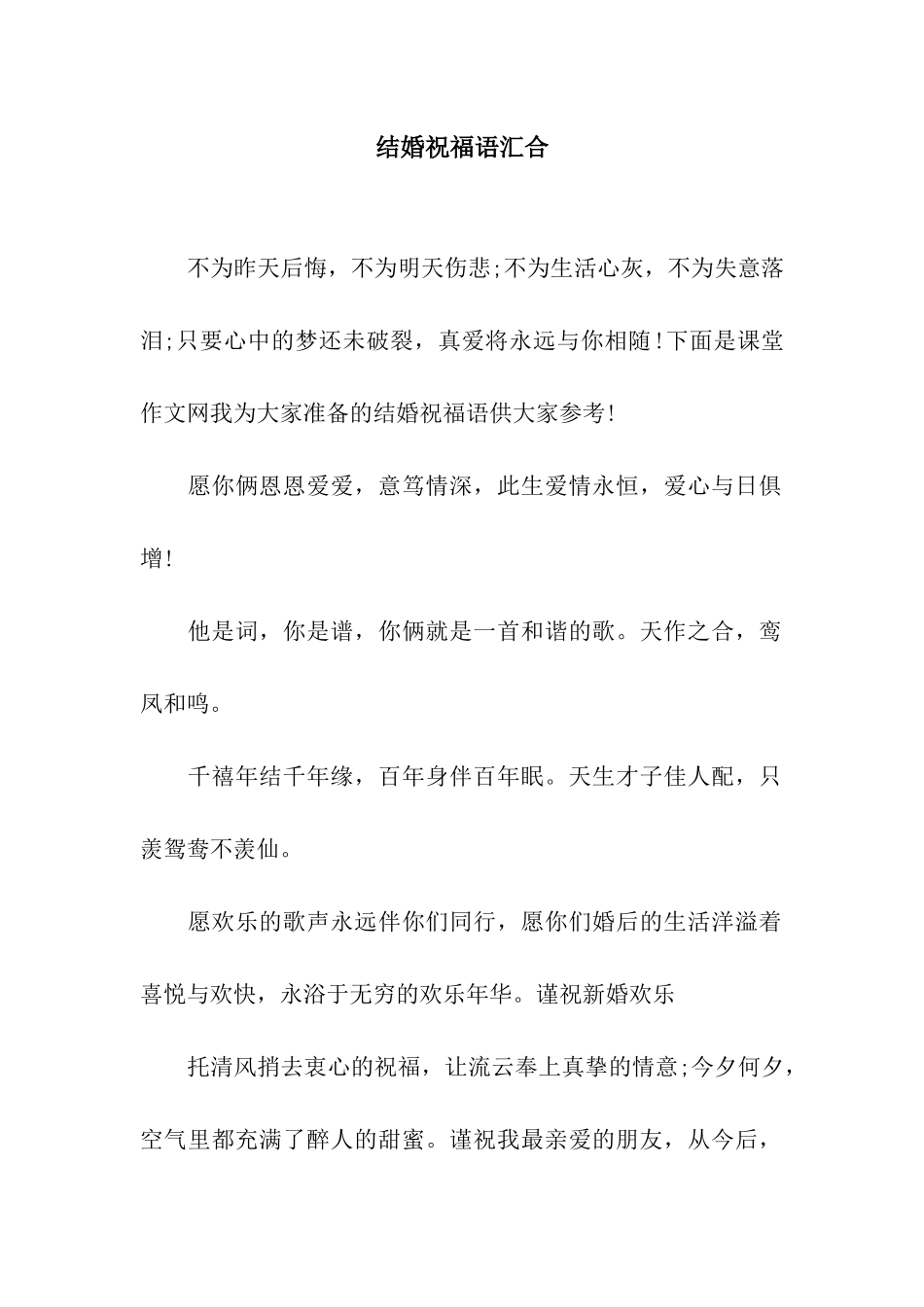 结婚祝福语汇合

不为昨天后悔，不为明天伤悲;不为生活心灰，不为失意落泪;只要心中的梦还未破裂，真爱将永远与你相随!下面是课堂作文网我为大家准备的结婚祝福语供大家参考!

愿你俩恩恩爱爱，意笃情深，此生爱情永恒，爱心与日俱增!

他是词，你是谱，你俩就是一首和谐的歌。天作之合，鸾凤和鸣。

千禧年结千年缘，百年身伴百年眠。天生才子佳人配，只羡鸳鸯不羡仙。

愿欢乐的歌声永远伴你们同行，愿你们婚后的生活洋溢着喜悦与欢快，永浴于无穷的欢乐年华。谨祝新婚欢乐

托清风捎去衷心的祝福，让流云奉上真挚的情意;今夕何夕，空气里都充满了醉人的甜蜜。谨祝我最亲爱的朋友，从今后，